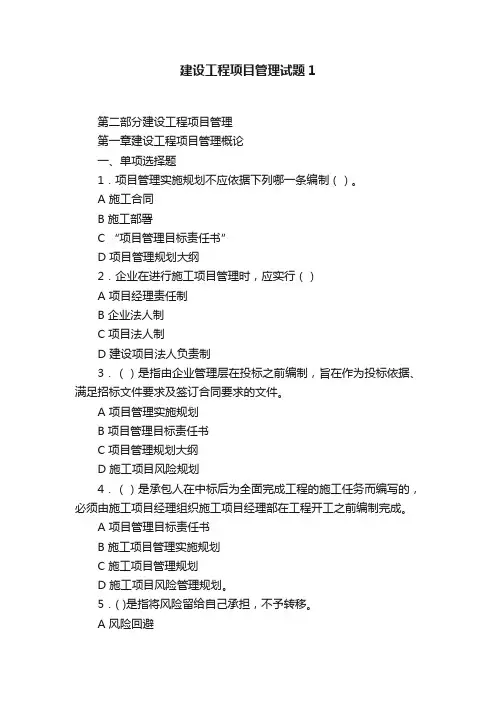 建设工程项目管理试题1

第二部分建设工程项目管理

第一章建设工程项目管理概论

一、单项选择题

1．项目管理实施规划不应依据下列哪一条编制（ ）。

A 施工合同

B 施工部署

C “项目管理目标责任书”

D 项目管理规划大纲

2．企业在进行施工项目管理时，应实行（ ）

A 项目经理责任制

B 企业法人制

C 项目法人制

D 建设项目法人负责制

3．（ ）是指由企业管理层在投标之前编制，旨在作为投标依据、满足招标文件要求及签订合同要求的文件。

A 项目管理实施规划

B 项目管理目标责任书

C 项目管理规划大纲

D 施工项目风险规划

4．（ ）是承包人在中标后为全面完成工程的施工任务而编写的，必须由施工项目经理组织施工项目经理部在工程开工之前编制完成。

A 项目管理目标责任书

B 施工项目管理实施规划

C 施工项目管理规划

D 施工项目风险管理规划。

5．( )是指将风险留给自己承担，不予转移。

A 风险回避